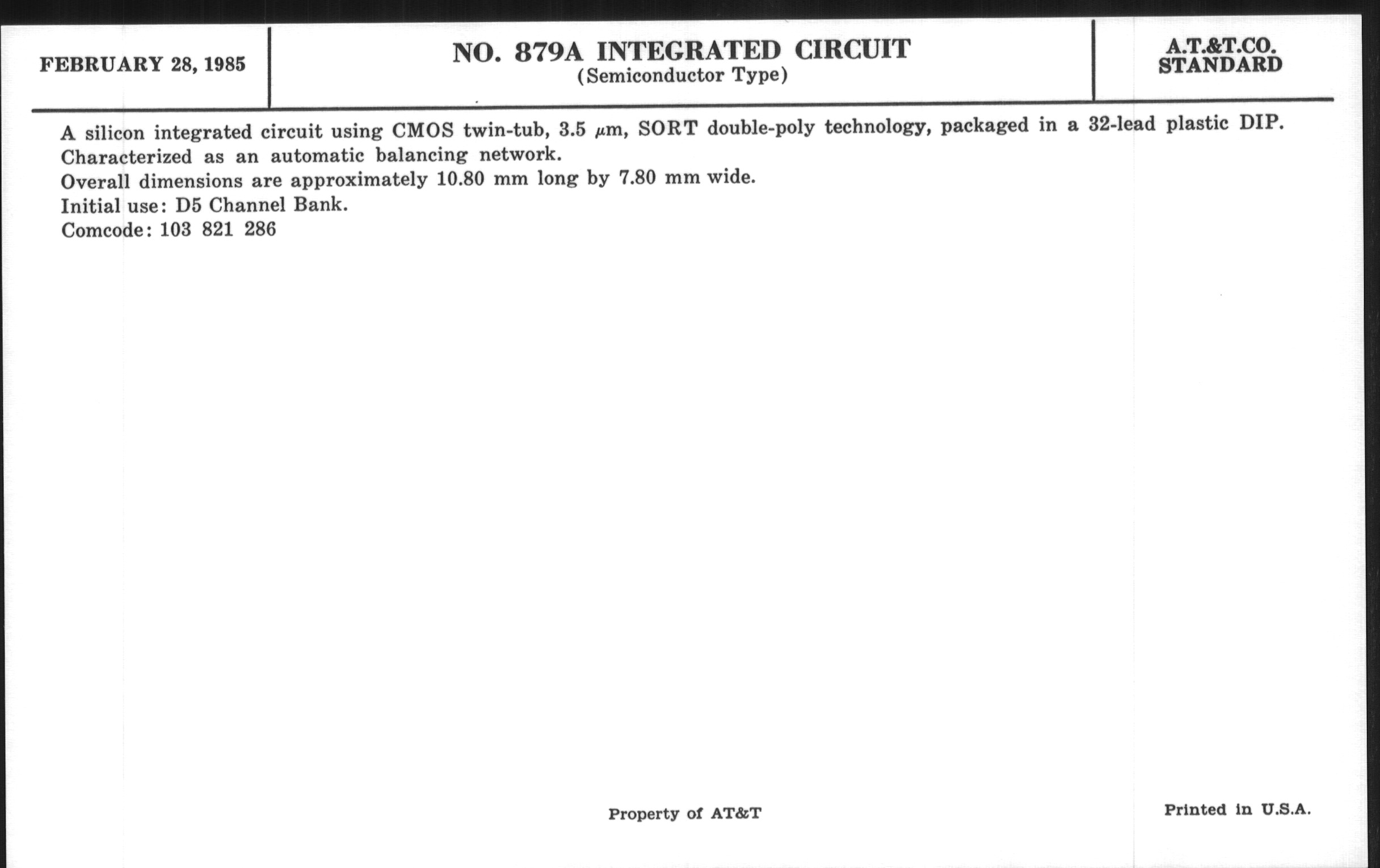 FEBRUARY 28, 1985

NO. 879A INTEGRATED CIRCUIT
(Semiconductor Type)

A.T.&T.CO.
STANDARD

A silicon integrated circuit using CMOS twin-tub, 3.5 $\mu$m, SORT double-poly technology, packaged in a 32-lead plastic DIP.
Characterized as an automatic balancing network.
Overall dimensions are approximately 10.80 mm long by 7.80 mm wide.
Initial use: D5 Channel Bank.
Comcode: 103 821 286

Property of AT&T

Printed in U.S.A.